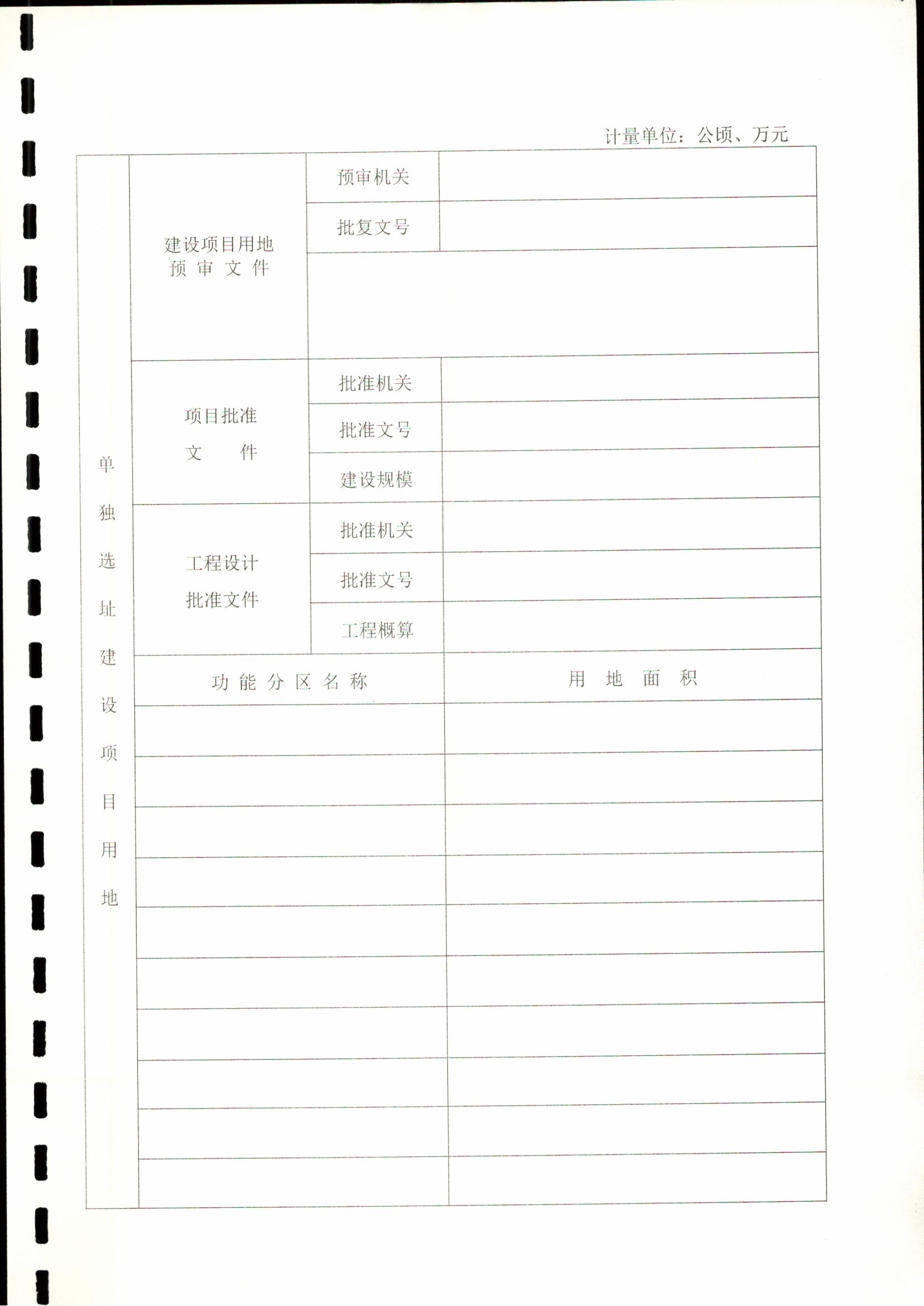 计量单位：公顷、万元

| 单独选址建设项目用地 | 建设项目用地预审文件 | 预审机关 | |
|---|---|---|---|
| | | 批复文号 | |
| | | | |
| | 项目批准文件 | 批准机关 | |
| | | 批准文号 | |
| | | 建设规模 | |
| | 工程设计批准文件 | 批准机关 | |
| | | 批准文号 | |
| | | 工程概算 | |
| | 功能分区名称 | | 用地面积 |
| | | | |
| | | | |
| | | | |
| | | | |
| | | | |
| | | | |
| | | | |
| | | | |
| | | | |
| | | | |